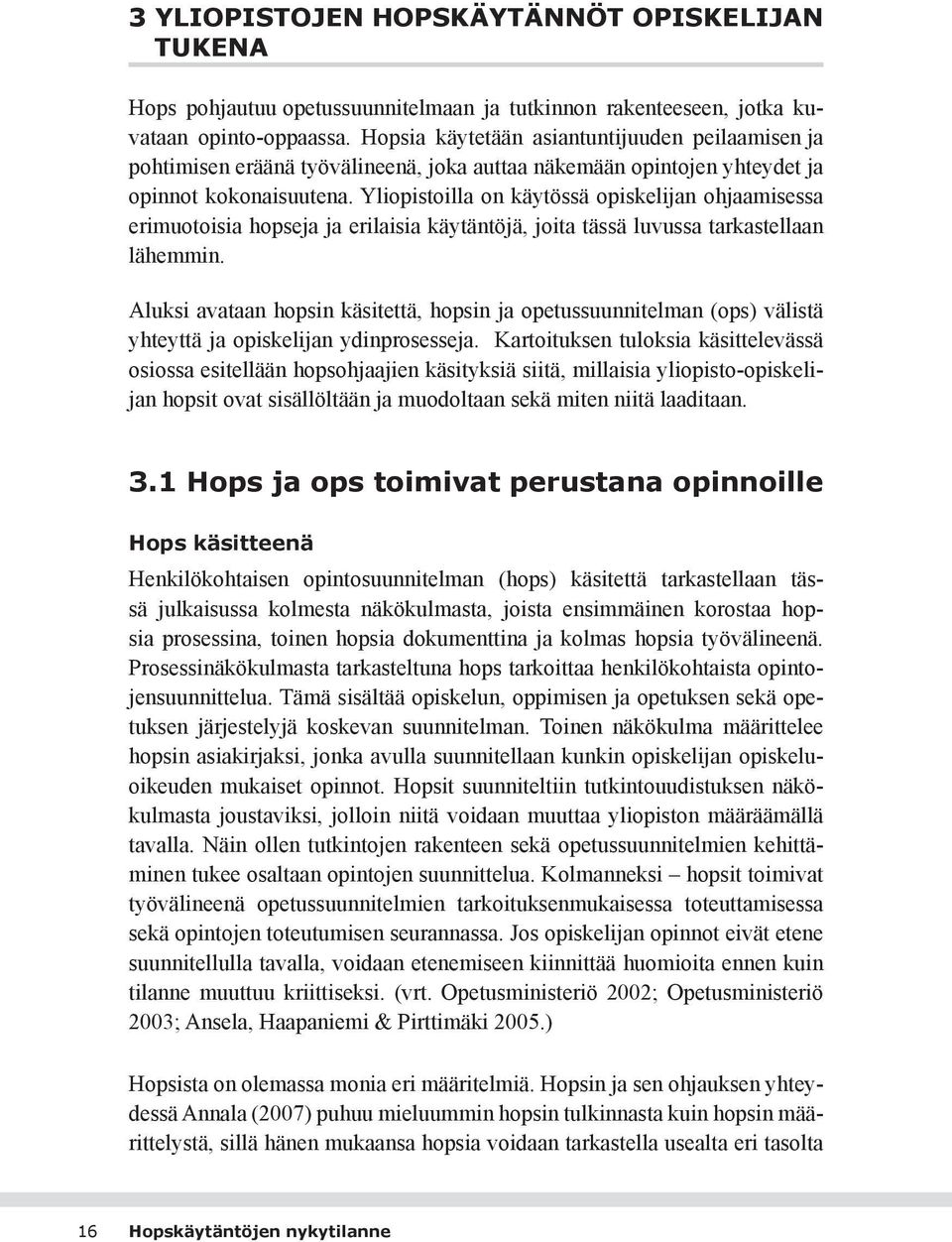 3 YLIOPISTOJEN HOPSKÄYTÄNNÖT OPISKELIJAN TUKENA

Hops pohjautuu opetussuunnitelmaan ja tutkinnon rakenteeseen, jotka kuvataan opinto-oppaassa. Hopsia käytetään asiantuntijuuden peilaamisen ja pohtimisen eräänä työvälineenä, joka auttaa näkemään opintojen yhteydet ja opinnot kokonaisuutena. Yliopistoilla on käytössä opiskelijan ohjaamisessa erimuotoisia hopseja ja erilaisia käytäntöjä, joita tässä luvussa tarkastellaan lähemmin.

Aluksi avataan hopsin käsitettä, hopsin ja opetussuunnitelman (ops) välistä yhteyttä ja opiskelijan ydinprosesseja. Kartoituksen tuloksia käsittelevässä osiossa esitellään hopsohjaajien käsityksiä siitä, millaisia yliopisto-opiskelijan hopsit ovat sisällöltään ja muodoltaan sekä miten niitä laaditaan.

3.1 Hops ja ops toimivat perustana opinnoille

Hops käsitteenä

Henkilökohtaisen opintosuunnitelman (hops) käsitettä tarkastellaan tässä julkaisussa kolmesta näkökulmasta, joista ensimmäinen korostaa hopsia prosessina, toinen hopsia dokumenttina ja kolmas hopsia työvälineenä. Prosessinäkökulmasta tarkasteltuna hops tarkoittaa henkilökohtaista opintojensuunnittelua. Tämä sisältää opiskelun, oppimisen ja opetuksen sekä opetuksen järjestelyjä koskevan suunnitelman. Toinen näkökulma määrittelee hopsin asiakirjaksi, jonka avulla suunnitellaan kunkin opiskelijan opiskeluoikeuden mukaiset opinnot. Hopsit suunniteltiin tutkintouudistuksen näkökulmasta joustaviksi, jolloin niitä voidaan muuttaa yliopiston määräämällä tavalla. Näin ollen tutkintojen rakenteen sekä opetussuunnitelmien kehittäminen tukee osaltaan opintojen suunnittelua. Kolmanneksi – hopsit toimivat työvälineenä opetussuunnitelmien tarkoituksenmukaisessa toteuttamisessa sekä opintojen toteutumisen seurannassa. Jos opiskelijan opinnot eivät etene suunnitellulla tavalla, voidaan etenemiseen kiinnittää huomioita ennen kuin tilanne muuttuu kriittiseksi. (vrt. Opetusministeriö 2002; Opetusministeriö 2003; Ansela, Haapaniemi & Pirttimäki 2005.)

Hopsista on olemassa monia eri määritelmiä. Hopsin ja sen ohjauksen yhteydessä Annala (2007) puhuu mieluummin hopsin tulkinnasta kuin hopsin määrittelystä, sillä hänen mukaansa hopsia voidaan tarkastella usealta eri tasolta

16 Hopskäytäntöjen nykytilanne